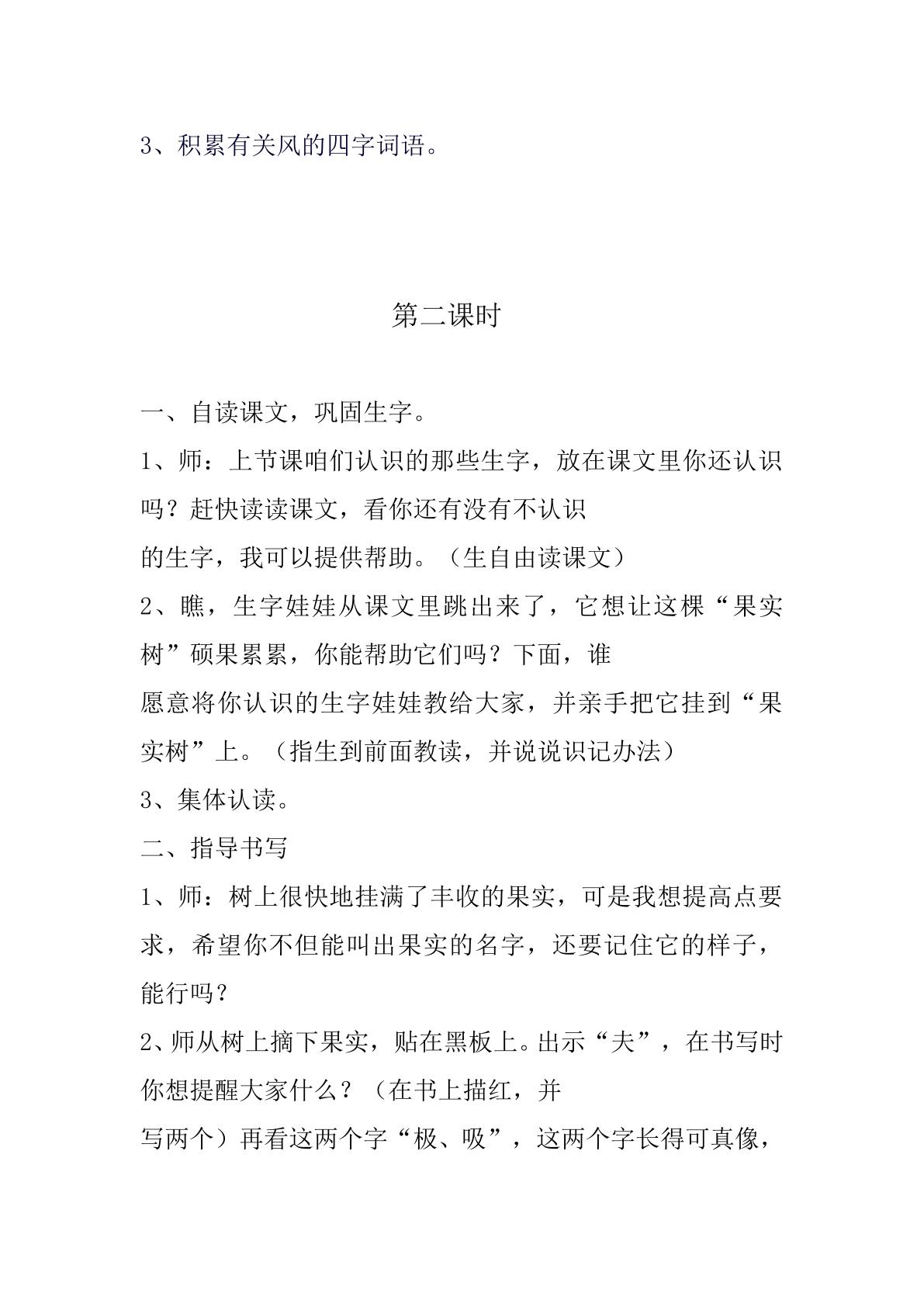 3、积累有关风的四字词语。

第二课时

一、自读课文，巩固生字。

1、师：上节课咱们认识的那些生字，放在课文里你还认识吗？赶快读读课文，看你还有没有不认识的生字，我可以提供帮助。（生自由读课文）

2、瞧，生字娃娃从课文里跳出来了，它想让这棵“果实树”硕果累累，你能帮助它们吗？下面，谁愿意将你认识的生字娃娃教给大家，并亲手把它挂到“果实树”上。（指生到前面教读，并说说识记办法）

3、集体认读。

二、指导书写

1、师：树上很快地挂满了丰收的果实，可是我想提高点要求，希望你不但能叫出果实的名字，还要记住它的样子，能行吗？

2、师从树上摘下果实，贴在黑板上。出示“夫”，在书写时你想提醒大家什么？（在书上描红，并写两个）再看这两个字“极、吸”，这两个字长得可真像，